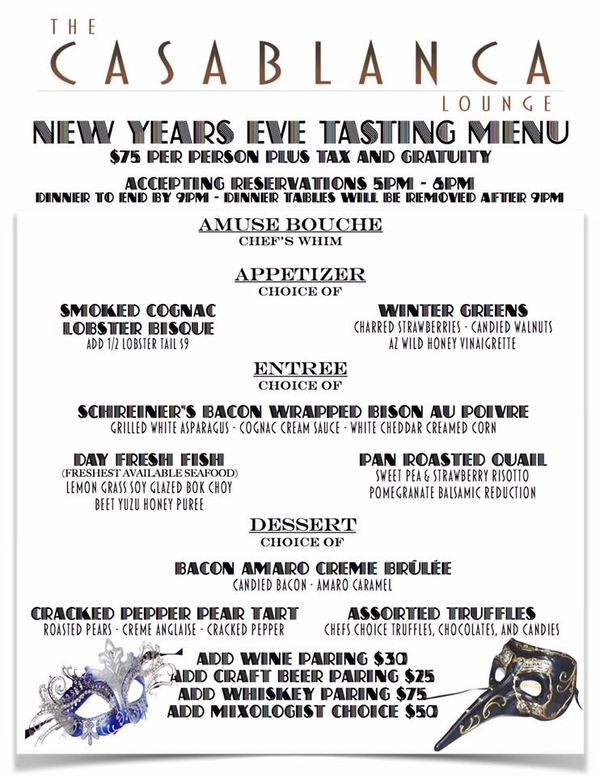 THE
CASABLANCA
LOUNGE

NEW YEARS EVE TASTING MENU
$75 PER PERSON PLUS TAX AND GRATUITY

ACCEPTING RESERVATIONS 5PM - 6PM
DINNER TO END BY 9PM - DINNER TABLES WILL BE REMOVED AFTER 9PM

AMUSE BOUCHE
CHEF'S WHIM

APPETIZER
CHOICE OF

SMOKED COGNAC LOBSTER BISQUE
ADD 1/2 LOBSTER TAIL $9

WINTER GREENS
CHARRED STRAWBERRIES - CANDIED WALNUTS
AZ WILD HONEY VINAIGRETTE

ENTREE
CHOICE OF

SCHREINER'S BACON WRAPPED BISON AU POIVRE
GRILLED WHITE ASPARAGUS - COGNAC CREAM SAUCE - WHITE CHEDDAR CREAMED CORN

DAY FRESH FISH
(FRESHEST AVAILABLE SEAFOOD)
LEMON GRASS SOY GLAZED BOK CHOY
BEET YUZU HONEY PUREE

PAN ROASTED QUAIL
SWEET PEA & STRAWBERRY RISOTTO
POMEGRANATE BALSAMIC REDUCTION

DESSERT
CHOICE OF

BACON AMARO CREME BRÛLÉE
CANDIED BACON - AMARO CARAMEL

CRACKED PEPPER PEAR TART
ROASTED PEARS - CREME ANGLAISE - CRACKED PEPPER

ASSORTED TRUFFLES
CHEFS CHOICE TRUFFLES, CHOCOLATES, AND CANDIES

ADD WINE PARING $30
ADD CRAFT BEER PARING $25
ADD WHISKEY PARING $75
ADD MIXOLOGIST CHOICE $50